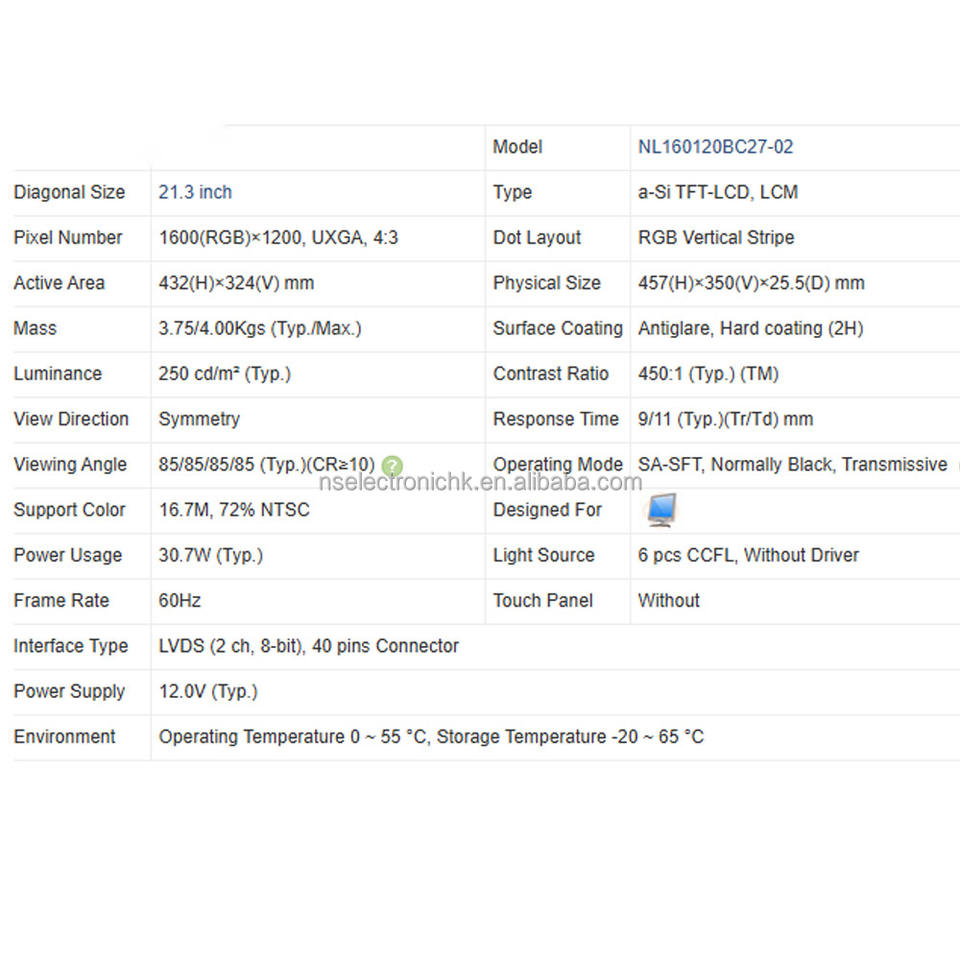 | | | Model | NL160120BC27-02 |
|---|---|---|---|
| Diagonal Size | 21.3 inch | Type | a-Si TFT-LCD, LCM |
| Pixel Number | 1600(RGB)×1200, UXGA, 4:3 | Dot Layout | RGB Vertical Stripe |
| Active Area | 432(H)×324(V) mm | Physical Size | 457(H)×350(V)×25.5(D) mm |
| Mass | 3.75/4.00Kgs (Typ./Max.) | Surface Coating | Antiglare, Hard coating (2H) |
| Luminance | 250 cd/m² (Typ.) | Contrast Ratio | 450:1 (Typ.) (TM) |
| View Direction | Symmetry | Response Time | 9/11 (Typ.)(Tr/Td) mm |
| Viewing Angle | 85/85/85/85 (Typ.)(CR≥10) | Operating Mode | SA-SFT, Normally Black, Transmissive |
| Support Color | 16.7M, 72% NTSC | Designed For | |
| Power Usage | 30.7W (Typ.) | Light Source | 6 pcs CCFL, Without Driver |
| Frame Rate | 60Hz | Touch Panel | Without |
| Interface Type | LVDS (2 ch, 8-bit), 40 pins Connector | | |
| Power Supply | 12.0V (Typ.) | | |
| Environment | Operating Temperature 0 ~ 55 °C, Storage Temperature -20 ~ 65 °C | | |

nselectronichk.en.alibaba.com